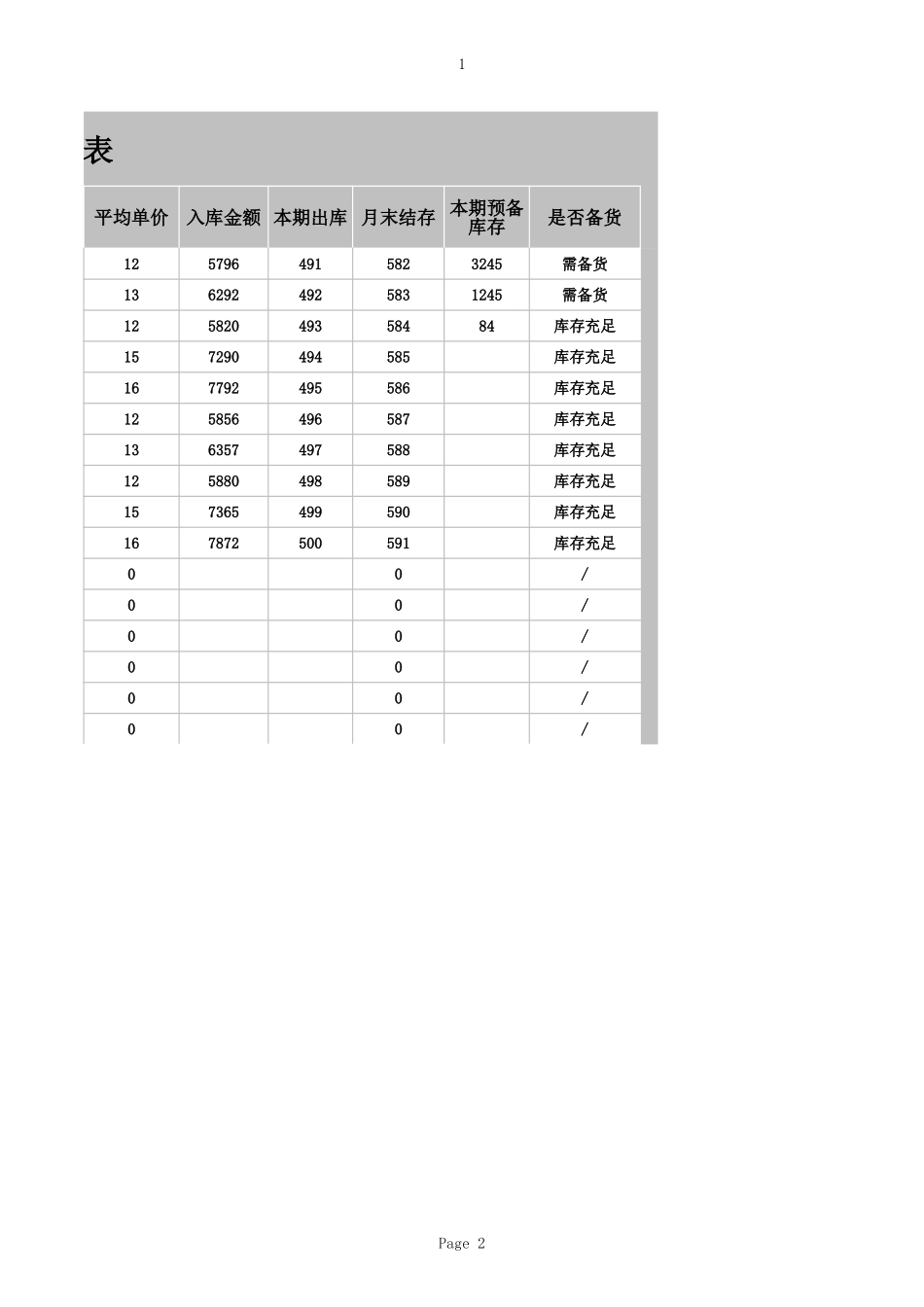 1

表

| 平均单价 | 入库金额 | 本期出库 | 月末结存 | 本期预备库存 | 是否备货 |
|---|---|---|---|---|---|
| 12 | 5796 | 491 | 582 | 3245 | 需备货 |
| 13 | 6292 | 492 | 583 | 1245 | 需备货 |
| 12 | 5820 | 493 | 584 | 84 | 库存充足 |
| 15 | 7290 | 494 | 585 |  | 库存充足 |
| 16 | 7792 | 495 | 586 |  | 库存充足 |
| 12 | 5856 | 496 | 587 |  | 库存充足 |
| 13 | 6357 | 497 | 588 |  | 库存充足 |
| 12 | 5880 | 498 | 589 |  | 库存充足 |
| 15 | 7365 | 499 | 590 |  | 库存充足 |
| 16 | 7872 | 500 | 591 |  | 库存充足 |
| 0 |  |  | 0 |  | / |
| 0 |  |  | 0 |  | / |
| 0 |  |  | 0 |  | / |
| 0 |  |  | 0 |  | / |
| 0 |  |  | 0 |  | / |
| 0 |  |  | 0 |  | / |

Page 2